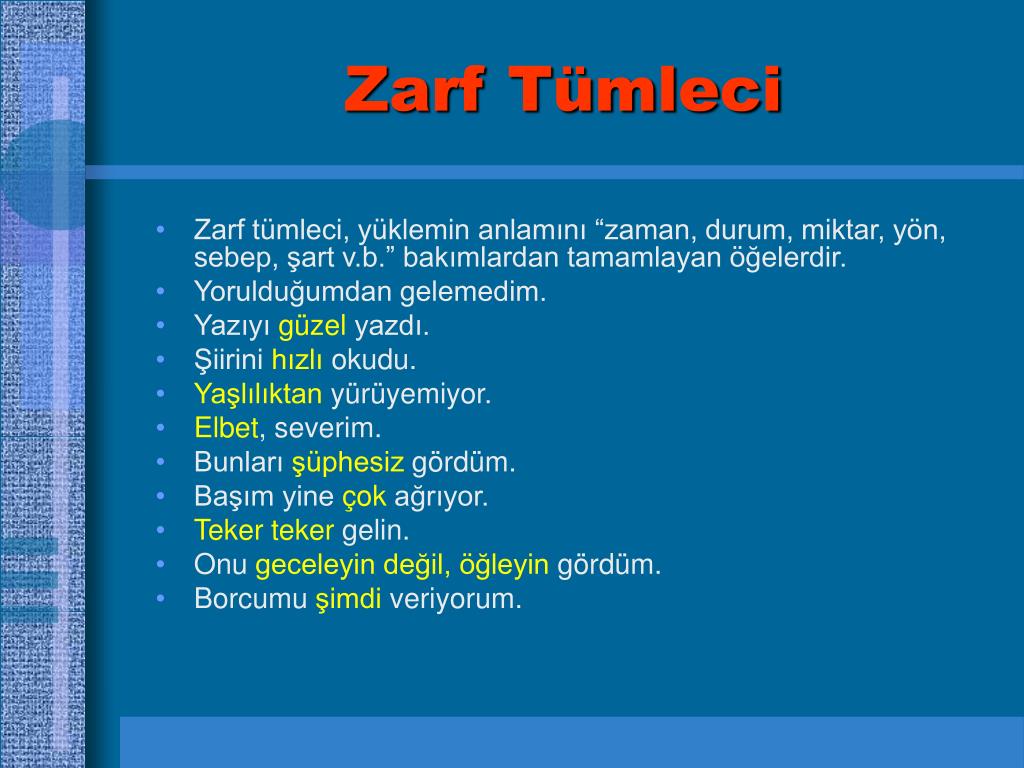 Zarf Tümleci

• Zarf tümleci, yüklemin anlamını “zaman, durum, miktar, yön, sebep, şart v.b.” bakımlardan tamamlayan öğelerdir.
• Yorulduğumdan gelemedim.
• Yazıyı güzel yazdı.
• Şiirini hızlı okudu.
• Yaşlılıktan yürüyemiyor.
• Elbet, severim.
• Bunları şüphesiz gördüm.
• Başım yine çok ağrıyor.
• Teker teker gelin.
• Onu geceleyin değil, öğleyin gördüm.
• Borcumu şimdi veriyorum.